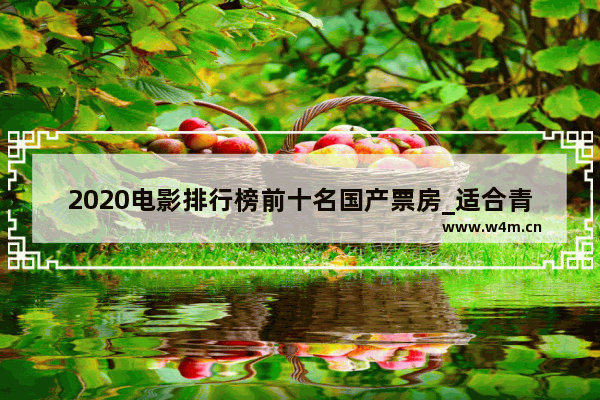 2020电影排行榜前十名国产票房_适合青

www.w4m.cn